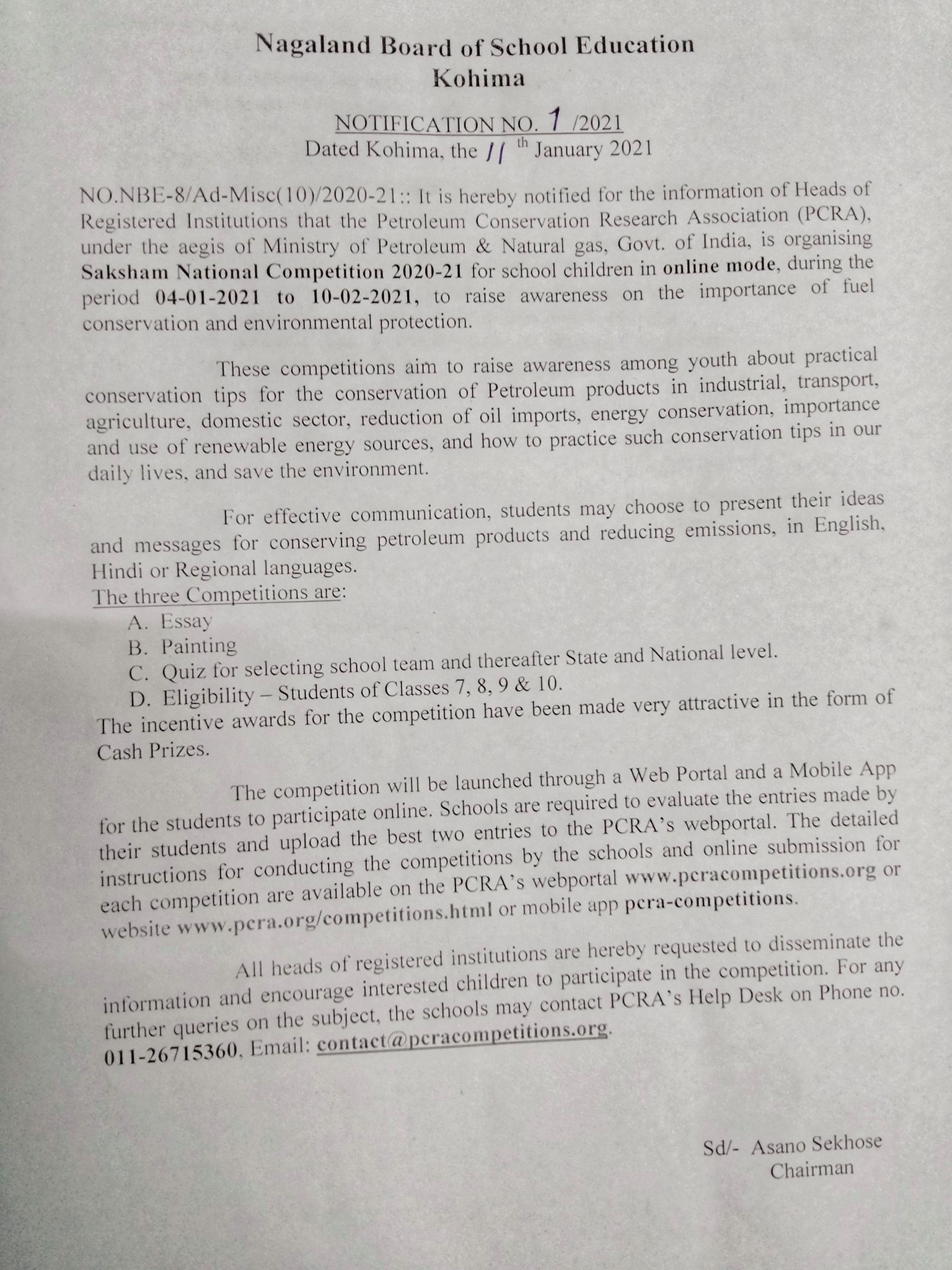 Nagaland Board of School Education
Kohima

NOTIFICATION NO. 1 /2021
Dated Kohima, the 11 th January 2021

NO.NBE-8/Ad-Misc(10)/2020-21:: It is hereby notified for the information of Heads of Registered Institutions that the Petroleum Conservation Research Association (PCRA), under the aegis of Ministry of Petroleum & Natural gas, Govt. of India, is organising Saksham National Competition 2020-21 for school children in online mode, during the period 04-01-2021 to 10-02-2021, to raise awareness on the importance of fuel conservation and environmental protection.

These competitions aim to raise awareness among youth about practical conservation tips for the conservation of Petroleum products in industrial, transport, agriculture, domestic sector, reduction of oil imports, energy conservation, importance and use of renewable energy sources, and how to practice such conservation tips in our daily lives, and save the environment.

For effective communication, students may choose to present their ideas and messages for conserving petroleum products and reducing emissions, in English, Hindi or Regional languages.
The three Competitions are:
A. Essay
B. Painting
C. Quiz for selecting school team and thereafter State and National level.
D. Eligibility – Students of Classes 7, 8, 9 & 10.
The incentive awards for the competition have been made very attractive in the form of Cash Prizes.

The competition will be launched through a Web Portal and a Mobile App for the students to participate online. Schools are required to evaluate the entries made by their students and upload the best two entries to the PCRA's webportal. The detailed instructions for conducting the competitions by the schools and online submission for each competition are available on the PCRA's webportal www.pcracompetitions.org or website www.pcra.org/competitions.html or mobile app pcra-competitions.

All heads of registered institutions are hereby requested to disseminate the information and encourage interested children to participate in the competition. For any further queries on the subject, the schools may contact PCRA's Help Desk on Phone no. 011-26715360, Email: contact@pcracompetitions.org.

Sd/- Asano Sekhose
Chairman